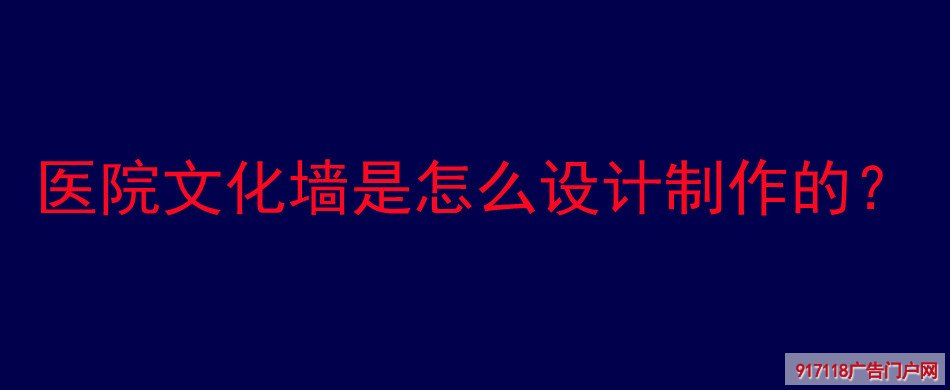 医院文化墙是怎么设计制作的？

917118广告门户网